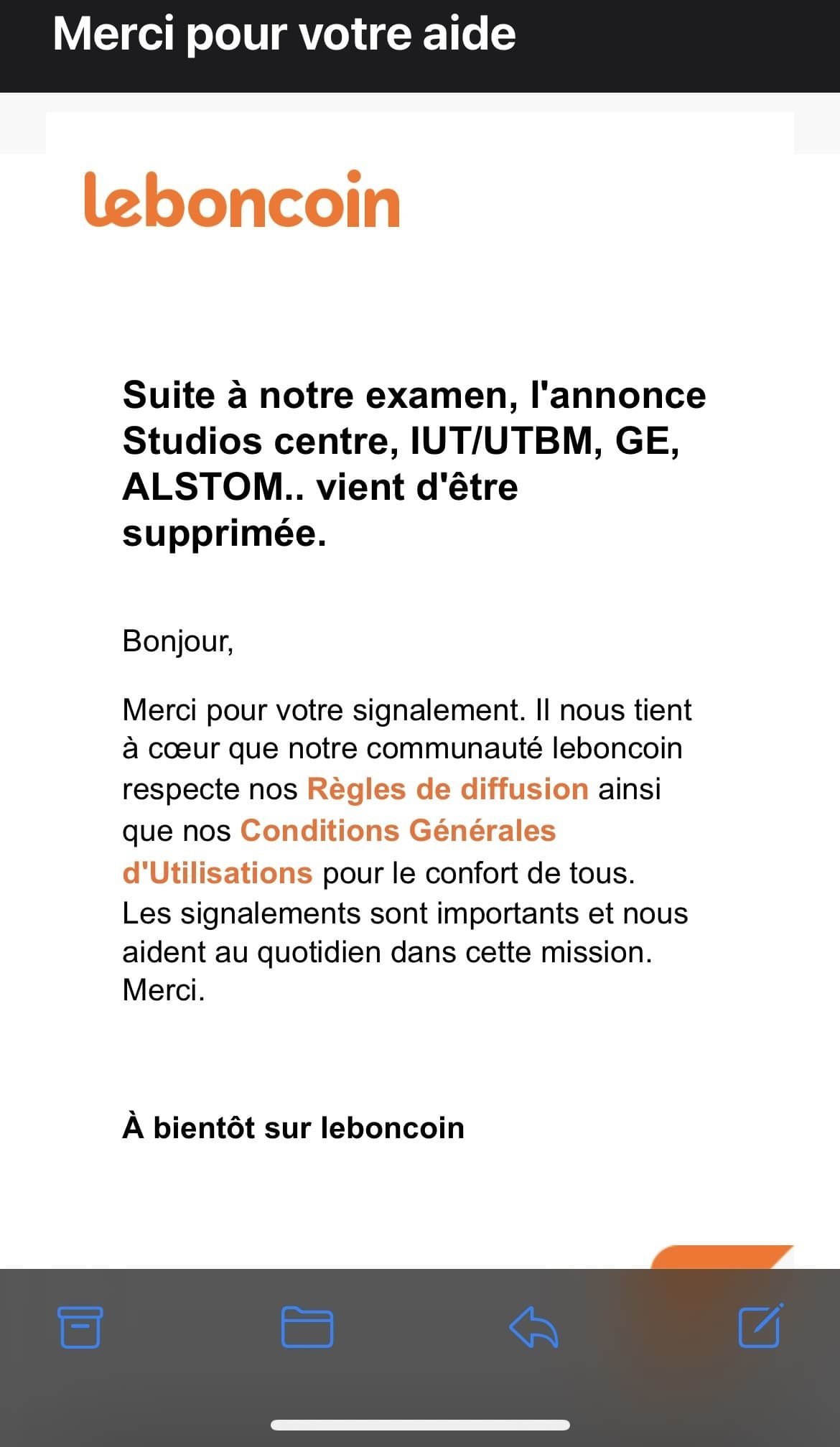 Merci pour votre aide

leboncoin

Suite à notre examen, l'annonce Studios centre, IUT/UTBM, GE, ALSTOM.. vient d'être supprimée.

Bonjour,

Merci pour votre signalement. Il nous tient à cœur que notre communauté leboncoin respecte nos Règles de diffusion ainsi que nos Conditions Générales d'Utilisations pour le confort de tous. Les signalements sont importants et nous aident au quotidien dans cette mission. Merci.

À bientôt sur leboncoin